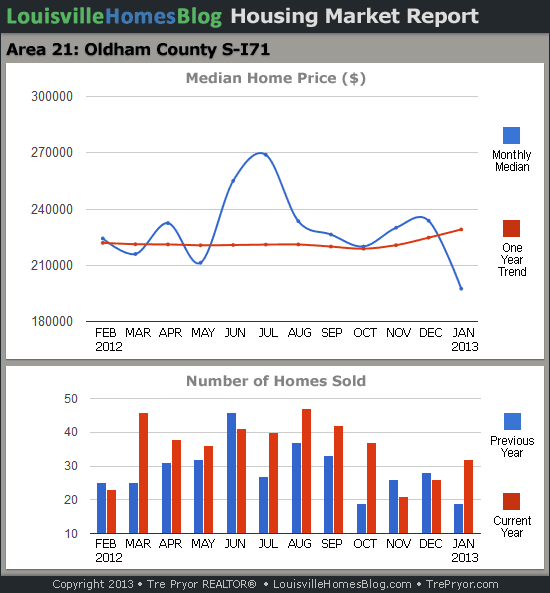 LouisvilleHomesBlog Housing Market Report

Area 21: Oldham County S-I71

Median Home Price ($)

300000
270000
240000
210000
180000

FEB 2012 MAR APR MAY JUN JUL AUG SEP OCT NOV DEC JAN 2013

Monthly Median

One Year Trend

Number of Homes Sold

50
40
30
20
10

FEB 2012 MAR APR MAY JUN JUL AUG SEP OCT NOV DEC JAN 2013

Previous Year

Current Year

Copyright 2013 • Tre Pryor REALTOR® • LouisvilleHomesBlog.com • TrePryor.com